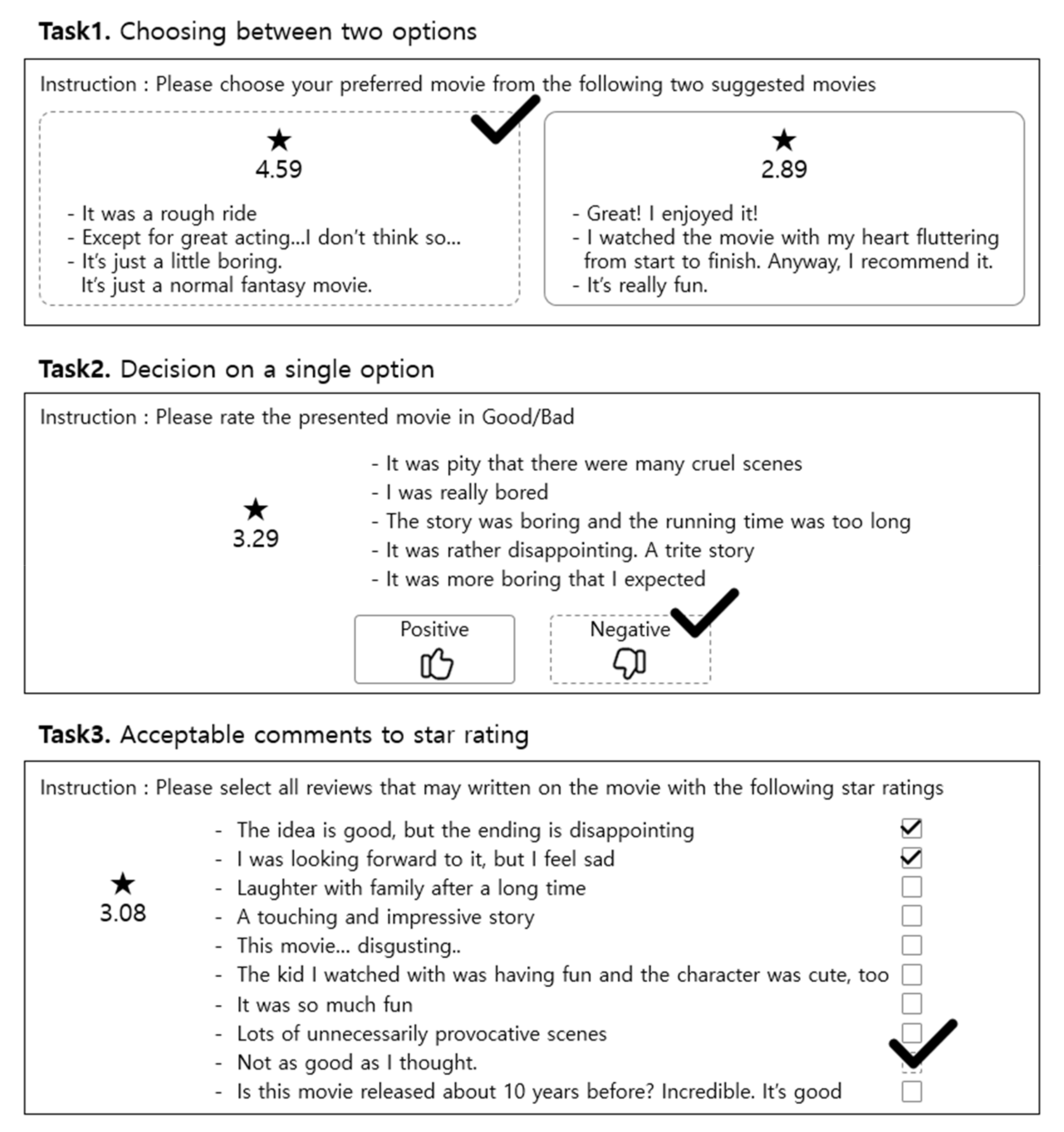 **Task1.** Choosing between two options

Instruction : Please choose your preferred movie from the following two suggested movies

★
4.59

- It was a rough ride
- Except for great acting...I don't think so...
- It's just a little boring. It's just a normal fantasy movie.

★
2.89

- Great! I enjoyed it!
- I watched the movie with my heart fluttering from start to finish. Anyway, I recommend it.
- It's really fun.

**Task2.** Decision on a single option

Instruction : Please rate the presented movie in Good/Bad

★
3.29

- It was pity that there were many cruel scenes
- I was really bored
- The story was boring and the running time was too long
- It was rather disappointing. A trite story
- It was more boring that I expected

Positive

Negative

**Task3.** Acceptable comments to star rating

Instruction : Please select all reviews that may written on the movie with the following star ratings

★
3.08

- The idea is good, but the ending is disappointing
- I was looking forward to it, but I feel sad
- Laughter with family after a long time
- A touching and impressive story
- This movie... disgusting..
- The kid I watched with was having fun and the character was cute, too
- It was so much fun
- Lots of unnecessarily provocative scenes
- Not as good as I thought.
- Is this movie released about 10 years before? Incredible. It's good